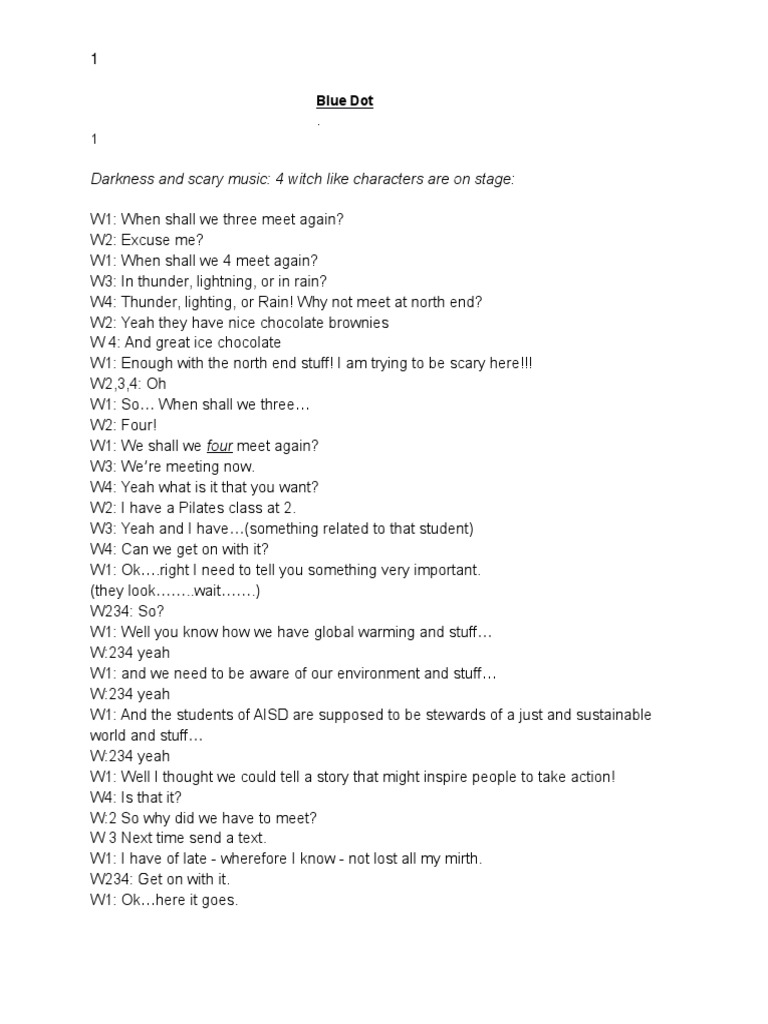 1

Blue Dot

.

1

Darkness and scary music: 4 witch like characters are on stage:

W1: When shall we three meet again?
W2: Excuse me?
W1: When shall we 4 meet again?
W3: In thunder, lightning, or in rain?
W4: Thunder, lighting, or Rain! Why not meet at north end?
W2: Yeah they have nice chocolate brownies
W 4: And great ice chocolate
W1: Enough with the north end stuff! I am trying to be scary here!!!
W2,3,4: Oh
W1: So… When shall we three…
W2: Four!
W1: We shall we four meet again?
W3: We're meeting now.
W4: Yeah what is it that you want?
W2: I have a Pilates class at 2.
W3: Yeah and I have…(something related to that student)
W4: Can we get on with it?
W1: Ok….right I need to tell you something very important.
(they look……..wait…….)
W234: So?
W1: Well you know how we have global warming and stuff…
W:234 yeah
W1: and we need to be aware of our environment and stuff…
W:234 yeah
W1: And the students of AISD are supposed to be stewards of a just and sustainable world and stuff…
W:234 yeah
W1: Well I thought we could tell a story that might inspire people to take action!
W4: Is that it?
W:2 So why did we have to meet?
W 3 Next time send a text.
W1: I have of late - wherefore I know - not lost all my mirth.
W234: Get on with it.
W1: Ok…here it goes.